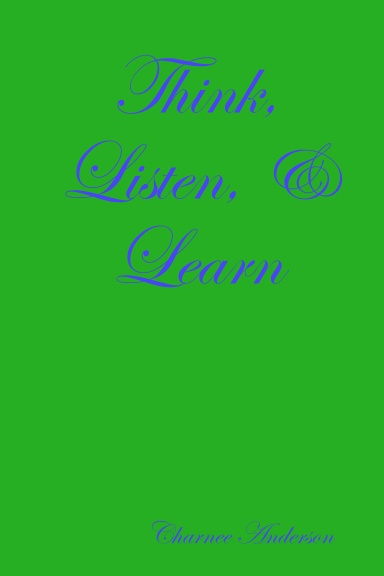 Think,
Listen, &
Learn

Charnee Anderson